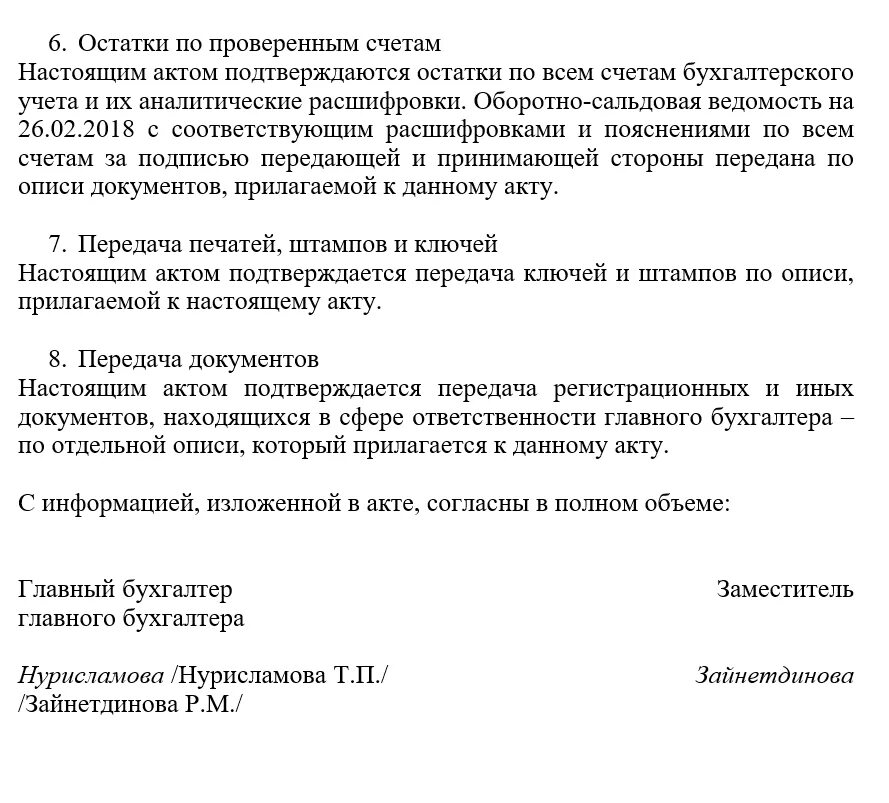 6. Остатки по проверенным счетам
Настоящим актом подтверждаются остатки по всем счетам бухгалтерского учета и их аналитические расшифровки. Оборотно-сальдовая ведомость на 26.02.2018 с соответствующим расшифровками и пояснениями по всем счетам за подписью передающей и принимающей стороны передана по описи документов, прилагаемой к данному акту.

7. Передача печатей, штампов и ключей
Настоящим актом подтверждается передача ключей и штампов по описи, прилагаемой к настоящему акту.

8. Передача документов
Настоящим актом подтверждается передача регистрационных и иных документов, находящихся в сфере ответственности главного бухгалтера – по отдельной описи, который прилагается к данному акту.

С информацией, изложенной в акте, согласны в полном объеме:

Главный бухгалтер Заместитель главного бухгалтера

Нурисламова /Нурисламова Т.П./ Зайнетдинова /Зайнетдинова Р.М./